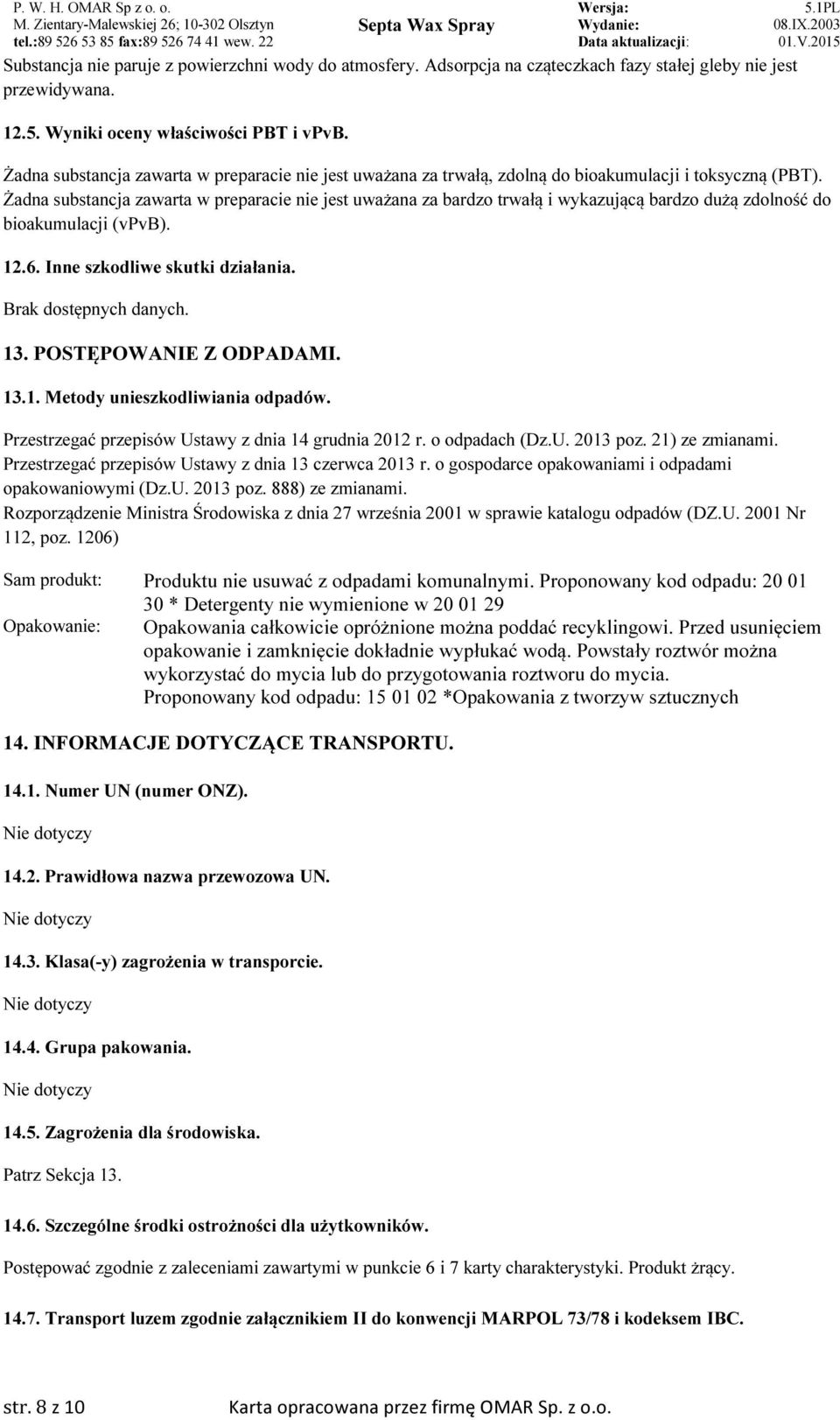 P. W. H. OMAR Sp z o. o.
M. Zientary-Malewskiej 26; 10-302 Olsztyn
tel.:89 526 53 85 fax:89 526 74 41 wew. 22

Septa Wax Spray

Wersja: 5.1PL
Wydanie: 08.IX.2003
Data aktualizacji: 01.V.2015

Substancja nie paruje z powierzchni wody do atmosfery. Adsorpcja na cząteczkach fazy stałej gleby nie jest przewidywana.

12.5. Wyniki oceny właściwości PBT i vPvB.

Żadna substancja zawarta w preparacie nie jest uważana za trwałą, zdolną do bioakumulacji i toksyczną (PBT). Żadna substancja zawarta w preparacie nie jest uważana za bardzo trwałą i wykazującą bardzo dużą zdolność do bioakumulacji (vPvB).

12.6. Inne szkodliwe skutki działania.

Brak dostępnych danych.

13. POSTĘPOWANIE Z ODPADAMI.

13.1. Metody unieszkodliwiania odpadów.

Przestrzegać przepisów Ustawy z dnia 14 grudnia 2012 r. o odpadach (Dz.U. 2013 poz. 21) ze zmianami.
Przestrzegać przepisów Ustawy z dnia 13 czerwca 2013 r. o gospodarce opakowaniami i odpadami opakowaniowymi (Dz.U. 2013 poz. 888) ze zmianami.
Rozporządzenie Ministra Środowiska z dnia 27 września 2001 w sprawie katalogu odpadów (DZ.U. 2001 Nr 112, poz. 1206)

Sam produkt: Produktu nie usuwać z odpadami komunalnymi. Proponowany kod odpadu: 20 01 30 * Detergenty nie wymienione w 20 01 29
Opakowanie: Opakowania całkowicie opróżnione można poddać recyklingowi. Przed usunięciem opakowanie i zamknięcie dokładnie wypłukać wodą. Powstały roztwór można wykorzystać do mycia lub do przygotowania roztworu do mycia.
Proponowany kod odpadu: 15 01 02 *Opakowania z tworzyw sztucznych

14. INFORMACJE DOTYCZĄCE TRANSPORTU.

14.1. Numer UN (numer ONZ).

Nie dotyczy

14.2. Prawidłowa nazwa przewozowa UN.

Nie dotyczy

14.3. Klasa(-y) zagrożenia w transporcie.

Nie dotyczy

14.4. Grupa pakowania.

Nie dotyczy

14.5. Zagrożenia dla środowiska.

Patrz Sekcja 13.

14.6. Szczególne środki ostrożności dla użytkowników.

Postępować zgodnie z zaleceniami zawartymi w punkcie 6 i 7 karty charakterystyki. Produkt żrący.

14.7. Transport luzem zgodnie załącznikiem II do konwencji MARPOL 73/78 i kodeksem IBC.

str. 8 z 10 Karta opracowana przez firmę OMAR Sp. z o.o.